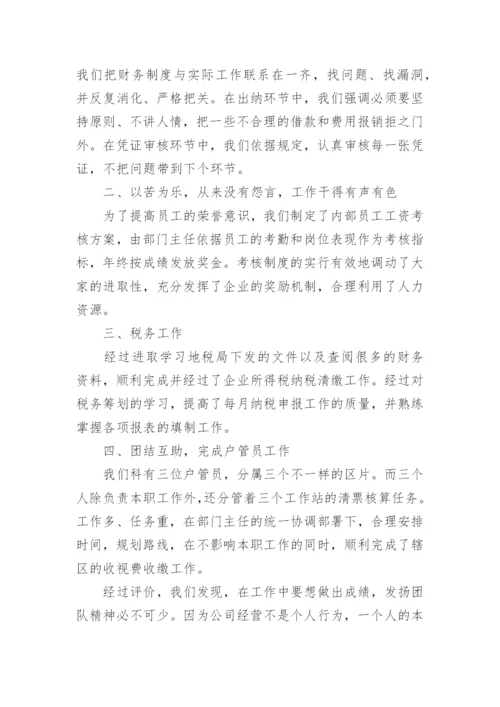 我们把财务制度与实际工作联系在一齐，找问题、找漏洞，并反复消化、严格把关。在出纳环节中，我们强调必须要坚持原则、不讲人情，把一些不合理的借款和费用报销拒之门外。在凭证审核环节中，我们依据规定，认真审核每一张凭证，不把问题带到下个环节。

二、以苦为乐，从来没有怨言，工作干得有声有色

为了提高员工的荣誉意识，我们制定了内部员工工资考核方案，由部门主任依据员工的考勤和岗位表现作为考核指标，年终按成绩发放奖金。考核制度的实行有效地调动了大家的进取性，充分发挥了企业的奖励机制，合理利用了人力资源。

三、税务工作

经过进取学习地税局下发的文件以及查阅很多的财务资料，顺利完成并经过了企业所得税纳税清缴工作。经过对税务筹划的学习，提高了每月纳税申报工作的质量，并熟练掌握各项报表的填制工作。

四、团结互助，完成户管员工作

我们科有三位户管员，分属三个不一样的区片。而三个人除负责本职工作外，还分管着三个工作站的清票核算任务。工作多、任务重，在部门主任的统一协调部署下，合理安排时间，规划路线，在不影响本职工作的同时，顺利完成了辖区的收视费收缴工作。

经过评价，我们发现，在工作中要想做出成绩，发扬团队精神必不可少。因为公司经营不是个人行为，一个人的本